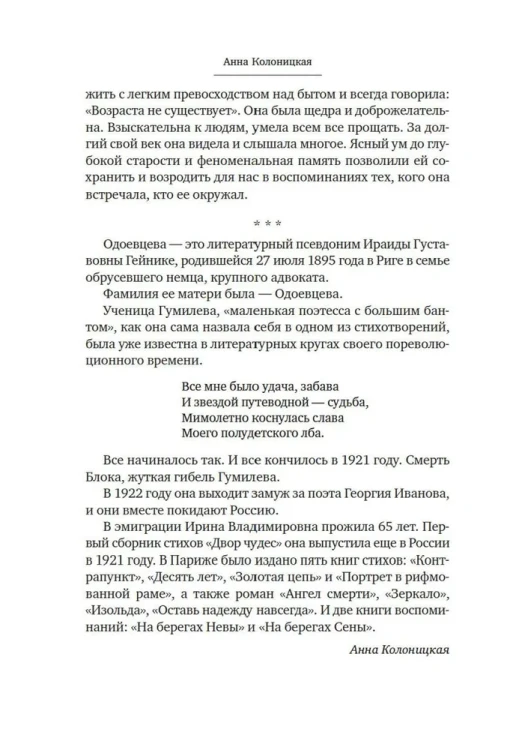 Анна Колоницкая

жить с легким превосходством над бытом и всегда говорила: «Возраста не существует». Она была щедра и доброжелательна. Взыскательна к людям, умела всем все прощать. За долгий свой век она видела и слышала многое. Ясный ум до глубокой старости и феноменальная память позволили ей сохранить и возродить для нас в воспоминаниях тех, кого она встречала, кто ее окружал.

* * *

Одоевцева — это литературный псевдоним Ираиды Густавовны Гейнике, родившейся 27 июля 1895 года в Риге в семье обрусевшего немца, крупного адвоката.

Фамилия ее матери была — Одоевцева.

Ученица Гумилева, «маленькая поэтесса с большим бантом», как она сама назвала себя в одном из стихотворений, была уже известна в литературных кругах своего пореволюционного времени.

Все мне было удача, забава
И звездой путеводной — судьба,
Мимолетно коснулась слава
Моего полудетского лба.

Все начиналось так. И все кончилось в 1921 году. Смерть Блока, жуткая гибель Гумилева.

В 1922 году она выходит замуж за поэта Георгия Иванова, и они вместе покидают Россию.

В эмиграции Ирина Владимировна прожила 65 лет. Первый сборник стихов «Двор чудес» она выпустила еще в России в 1921 году. В Париже было издано пять книг стихов: «Контрапункт», «Десять лет», «Золотая цепь» и «Портрет в рифмованной раме», а также роман «Ангел смерти», «Зеркало», «Изольда», «Оставь надежду навсегда». И две книги воспоминаний: «На берегах Невы» и «На берегах Сены».

Анна Колоницкая